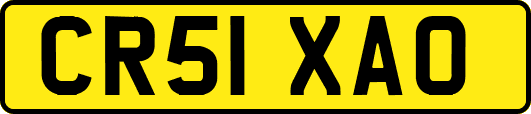 CR51 XAO